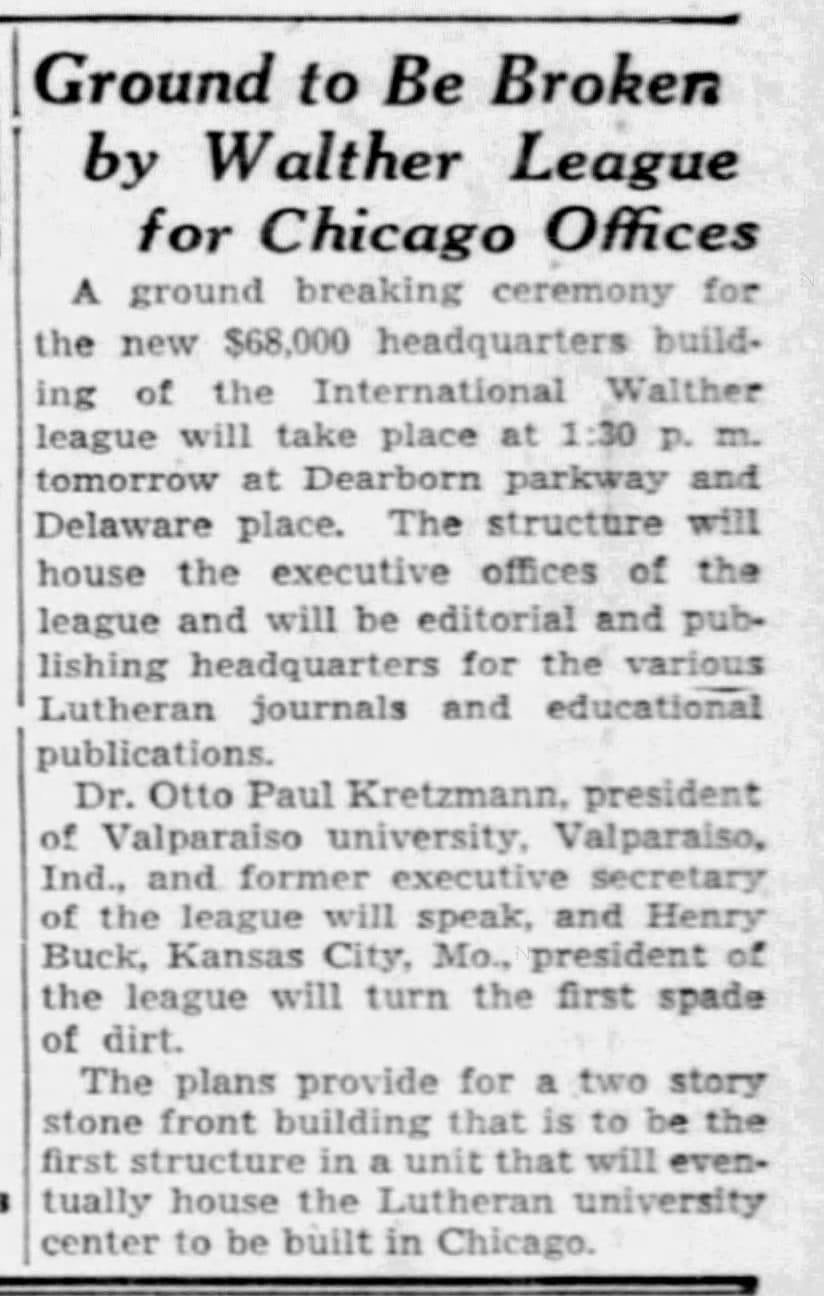 Ground to Be Broken by Walther League for Chicago Offices

A ground breaking ceremony for the new $68,000 headquarters building of the International Walther league will take place at 1:30 p. m. tomorrow at Dearborn parkway and Delaware place. The structure will house the executive offices of the league and will be editorial and publishing headquarters for the various Lutheran journals and educational publications.

Dr. Otto Paul Kretzmann, president of Valparaiso university, Valparaiso, Ind., and former executive secretary of the league will speak, and Henry Buck, Kansas City, Mo., president of the league will turn the first spade of dirt.

The plans provide for a two story stone front building that is to be the first structure in a unit that will eventually house the Lutheran university center to be built in Chicago.